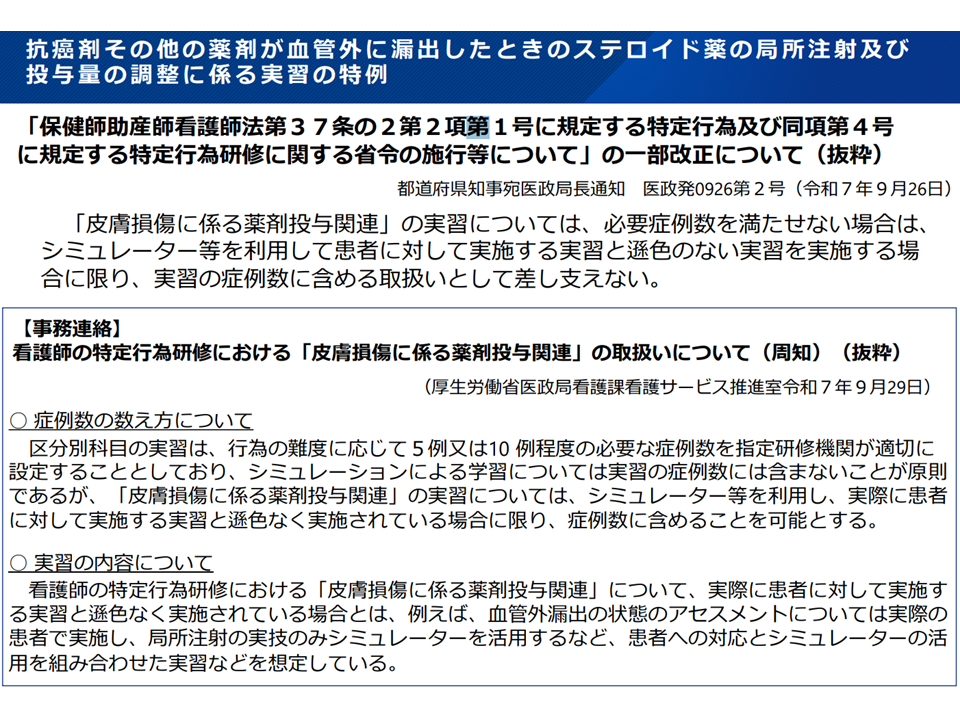 抗癌剤その他の薬剤が血管外に漏出したときのステロイド薬の局所注射及び投与量の調整に係る実習の特例

「保健師助産師看護師法第３７条の２第２項第１号に規定する特定行為及び同項第４号に規定する特定行為研修に関する省令の施行等について」の一部改正について（抜粋）

都道府県知事宛医政局長通知　医政発0926第２号（令和７年９月26日）

「皮膚損傷に係る薬剤投与関連」の実習については、必要症例数を満たせない場合は、シミュレーター等を利用して患者に対して実施する実習と遜色のない実習を実施する場合に限り、実習の症例数に含める取扱いとして差し支えない。

【事務連絡】
看護師の特定行為研修における「皮膚損傷に係る薬剤投与関連」の取扱いについて（周知）（抜粋）

（厚生労働省医政局看護課看護サービス推進室令和７年９月29日）

○ 症例数の数え方について
区分別科目の実習は、行為の難度に応じて５例又は10 例程度の必要な症例数を指定研修機関が適切に設定することとしており、シミュレーションによる学習については実習の症例数には含まないことが原則であるが、「皮膚損傷に係る薬剤投与関連」の実習については、シミュレーター等を利用し、実際に患者に対して実施する実習と遜色なく実施されている場合に限り、症例数に含めることを可能とする。

○ 実習の内容について
看護師の特定行為研修における「皮膚損傷に係る薬剤投与関連」について、実際に患者に対して実施する実習と遜色なく実施されている場合とは、例えば、血管外漏出の状態のアセスメントについては実際の患者で実施し、局所注射の実技のみシミュレーターを活用するなど、患者への対応とシミュレーターの活用を組み合わせた実習などを想定している。